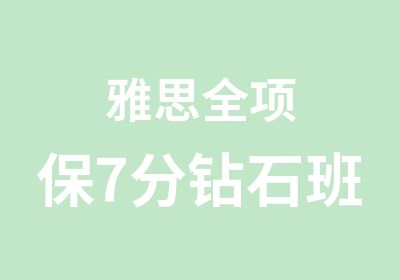 雅思全项
保7分钻石班